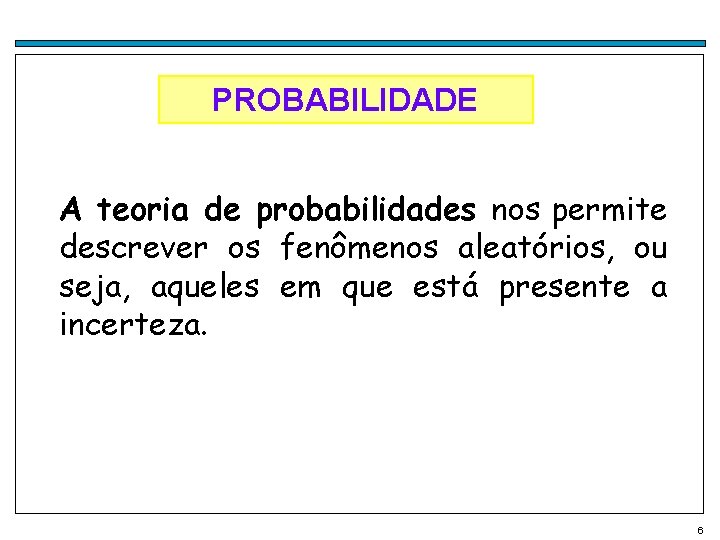 PROBABILIDADE

A teoria de probabilidades nos permite descrever os fenômenos aleatórios, ou seja, aqueles em que está presente a incerteza.

6